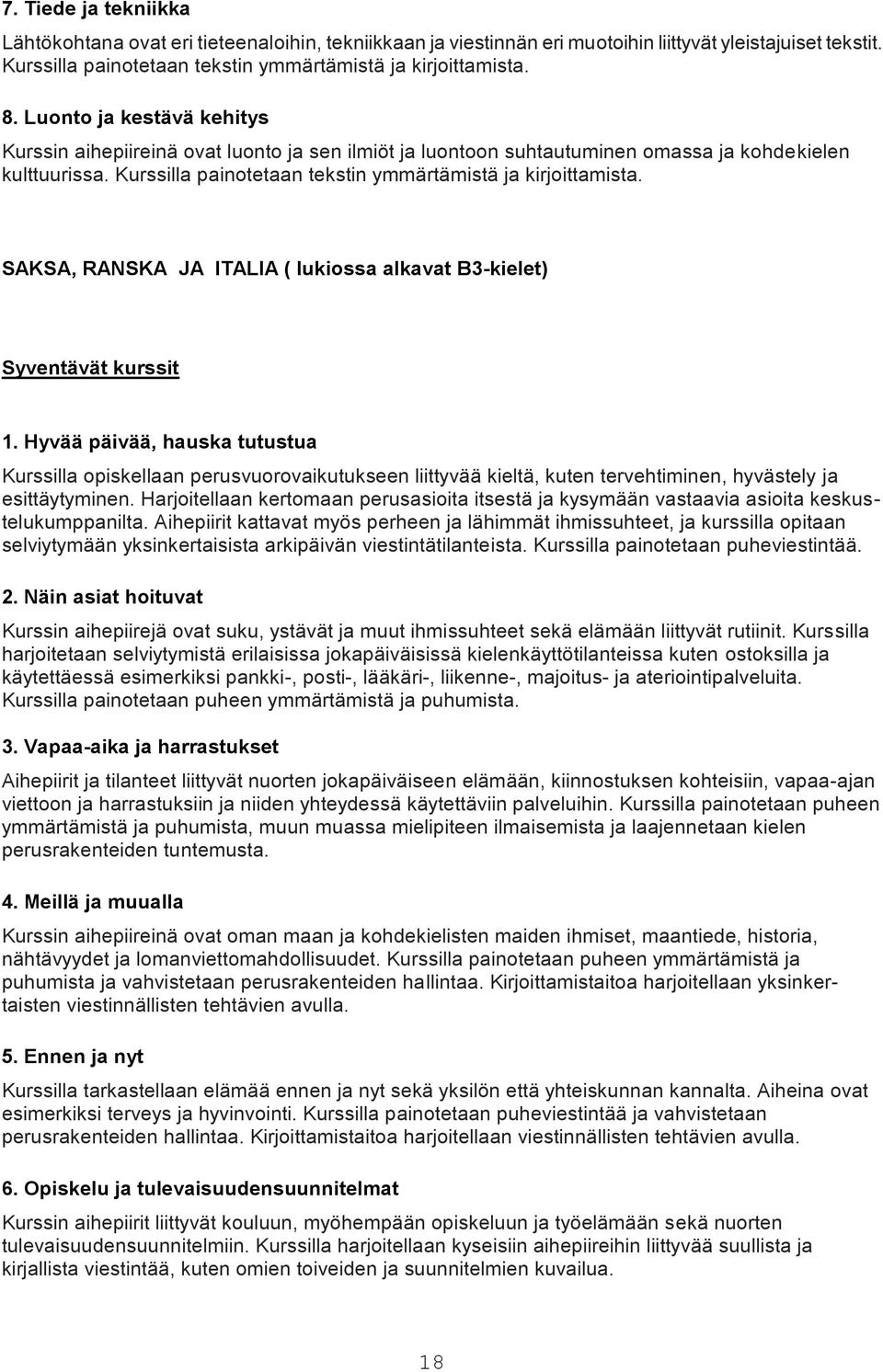 7. Tiede ja tekniikka

Lähtökohtana ovat eri tieteenaloihin, tekniikkaan ja viestinnän eri muotoihin liittyvät yleistajuiset tekstit. Kurssilla painotetaan tekstin ymmärtämistä ja kirjoittamista.

8. Luonto ja kestävä kehitys

Kurssin aihepiireinä ovat luonto ja sen ilmiöt ja luontoon suhtautuminen omassa ja kohdekielen kulttuurissa. Kurssilla painotetaan tekstin ymmärtämistä ja kirjoittamista.

SAKSA, RANSKA JA ITALIA ( lukiossa alkavat B3-kielet)

Syventävät kurssit

1. Hyvää päivää, hauska tutustua

Kurssilla opiskellaan perusvuorovaikutukseen liittyvää kieltä, kuten tervehtiminen, hyvästely ja esittäytyminen. Harjoitellaan kertomaan perusasioita itsestä ja kysymään vastaavia asioita keskustelukumppanilta. Aihepiirit kattavat myös perheen ja lähimmät ihmissuhteet, ja kurssilla opitaan selviytymään yksinkertaisista arkipäivän viestintätilanteista. Kurssilla painotetaan puheviestintää.

2. Näin asiat hoituvat

Kurssin aihepiirejä ovat suku, ystävät ja muut ihmissuhteet sekä elämään liittyvät rutiinit. Kurssilla harjoitetaan selviytymistä erilaisissa jokapäiväisissä kielenkäyttötilanteissa kuten ostoksilla ja käytettäessä esimerkiksi pankki-, posti-, lääkäri-, liikenne-, majoitus- ja ateriointipalveluita. Kurssilla painotetaan puheen ymmärtämistä ja puhumista.

3. Vapaa-aika ja harrastukset

Aihepiirit ja tilanteet liittyvät nuorten jokapäiväiseen elämään, kiinnostuksen kohteisiin, vapaa-ajan viettoon ja harrastuksiin ja niiden yhteydessä käytettäviin palveluihin. Kurssilla painotetaan puheen ymmärtämistä ja puhumista, muun muassa mielipiteen ilmaisemista ja laajennetaan kielen perusrakenteiden tuntemusta.

4. Meillä ja muualla

Kurssin aihepiireinä ovat oman maan ja kohdekielisten maiden ihmiset, maantiede, historia, nähtävyydet ja lomanviettomahdollisuudet. Kurssilla painotetaan puheen ymmärtämistä ja puhumista ja vahvistetaan perusrakenteiden hallintaa. Kirjoittamistaitoa harjoitellaan yksinkertaisten viestinnällisten tehtävien avulla.

5. Ennen ja nyt

Kurssilla tarkastellaan elämää ennen ja nyt sekä yksilön että yhteiskunnan kannalta. Aiheina ovat esimerkiksi terveys ja hyvinvointi. Kurssilla painotetaan puheviestintää ja vahvistetaan perusrakenteiden hallintaa. Kirjoittamistaitoa harjoitellaan viestinnällisten tehtävien avulla.

6. Opiskelu ja tulevaisuudensuunnitelmat

Kurssin aihepiirit liittyvät kouluun, myöhempään opiskeluun ja työelämään sekä nuorten tulevaisuudensuunnitelmiin. Kurssilla harjoitellaan kyseisiin aihepiireihin liittyvää suullista ja kirjallista viestintää, kuten omien toiveiden ja suunnitelmien kuvailua.

18